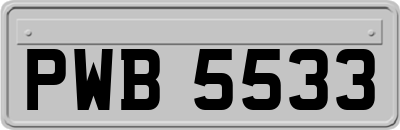 PWB 5533